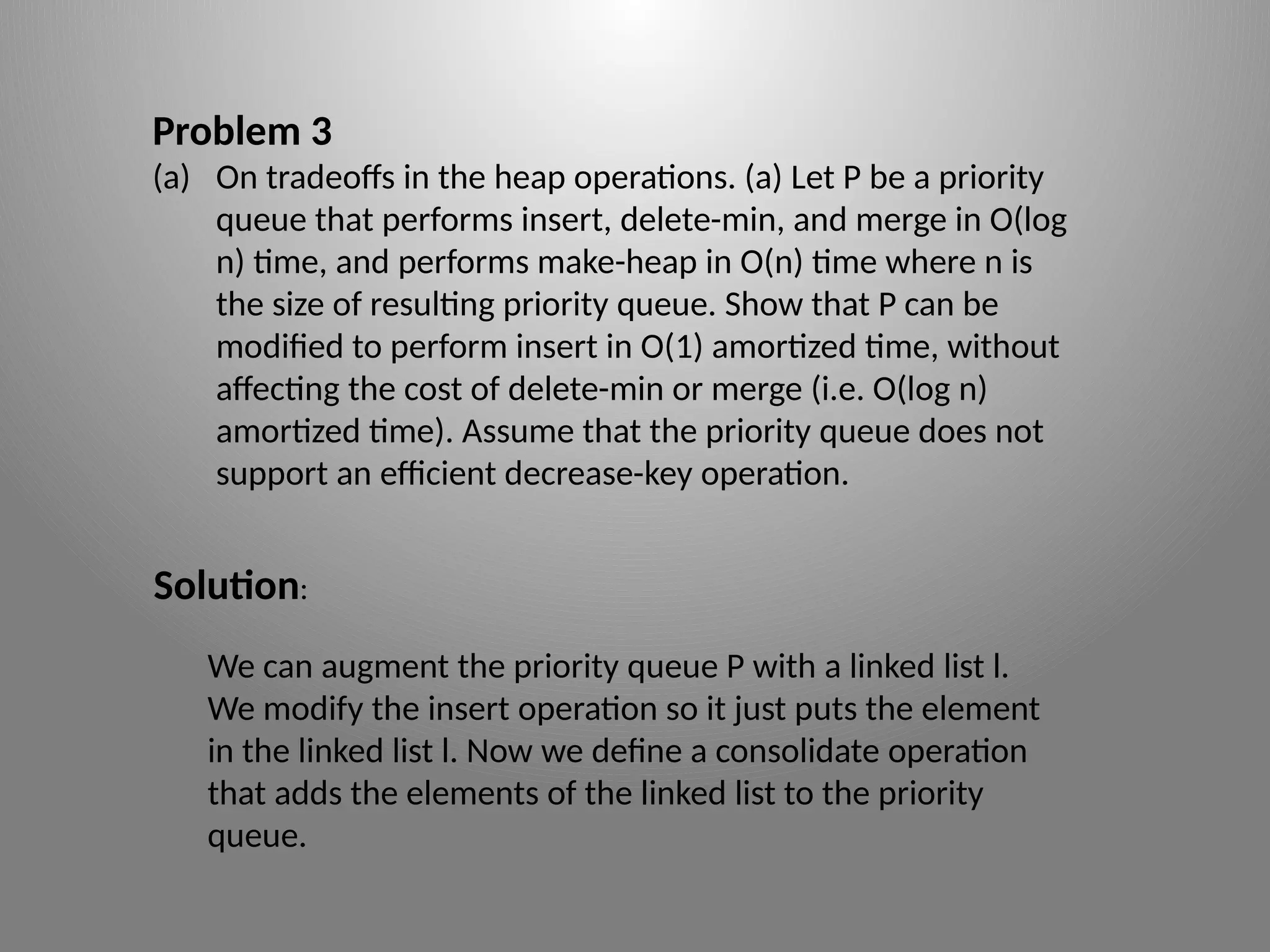 Problem 3

(a) On tradeoffs in the heap operations. (a) Let P be a priority queue that performs insert, delete-min, and merge in O(log n) time, and performs make-heap in O(n) time where n is the size of resulting priority queue. Show that P can be modified to perform insert in O(1) amortized time, without affecting the cost of delete-min or merge (i.e. O(log n) amortized time). Assume that the priority queue does not support an efficient decrease-key operation.

Solution:

We can augment the priority queue P with a linked list l. We modify the insert operation so it just puts the element in the linked list l. Now we define a consolidate operation that adds the elements of the linked list to the priority queue.